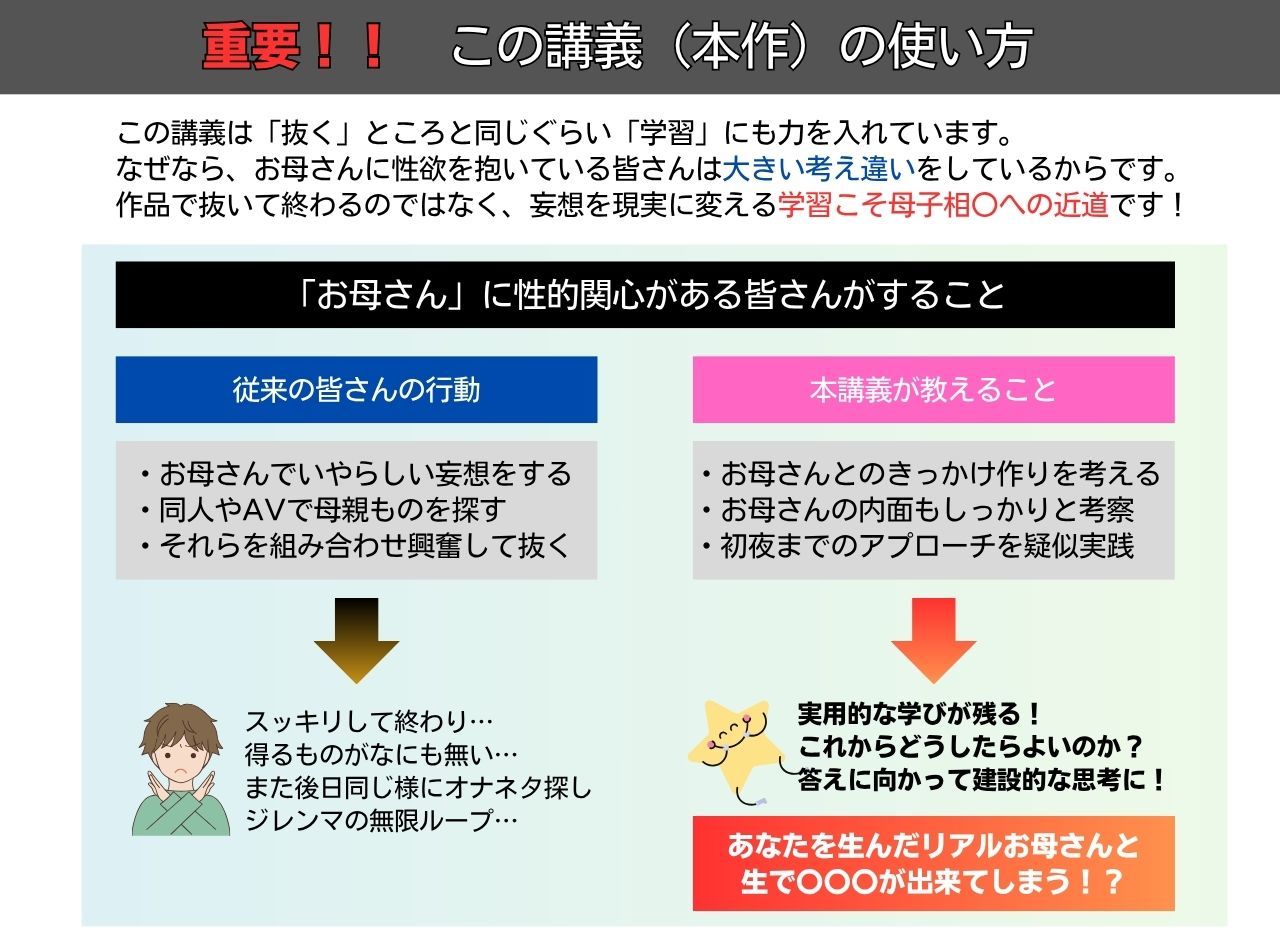 重要！！　この講義（本作）の使い方

この講義は「抜く」ところと同じぐらい「学習」にも力を入れています。
なぜなら、お母さんに性欲を抱いている皆さんは大きい考え違いをしているからです。
作品で抜いて終わるのではなく、妄想を現実に変える学習こそ母子相〇への近道です！

「お母さん」に性的関心がある皆さんがすること

従来の皆さんの行動

・お母さんでいやらしい妄想をする
・同人やAVで母親ものを探す
・それらを組み合わせ興奮して抜く

スッキリして終わり…
得るものがなにも無い…
また後日同じ様にオナネタ探し
ジレンマの無限ループ…

本講義が教えること

・お母さんとのきっかけ作りを考える
・お母さんの内面もしっかりと考察
・初夜までのアプローチを疑似実践

実用的な学びが残る！
これからどうしたらよいのか？
答えに向かって建設的な思考に！

あなたを生んだリアルお母さんと
生で〇〇〇が出来てしまう！？